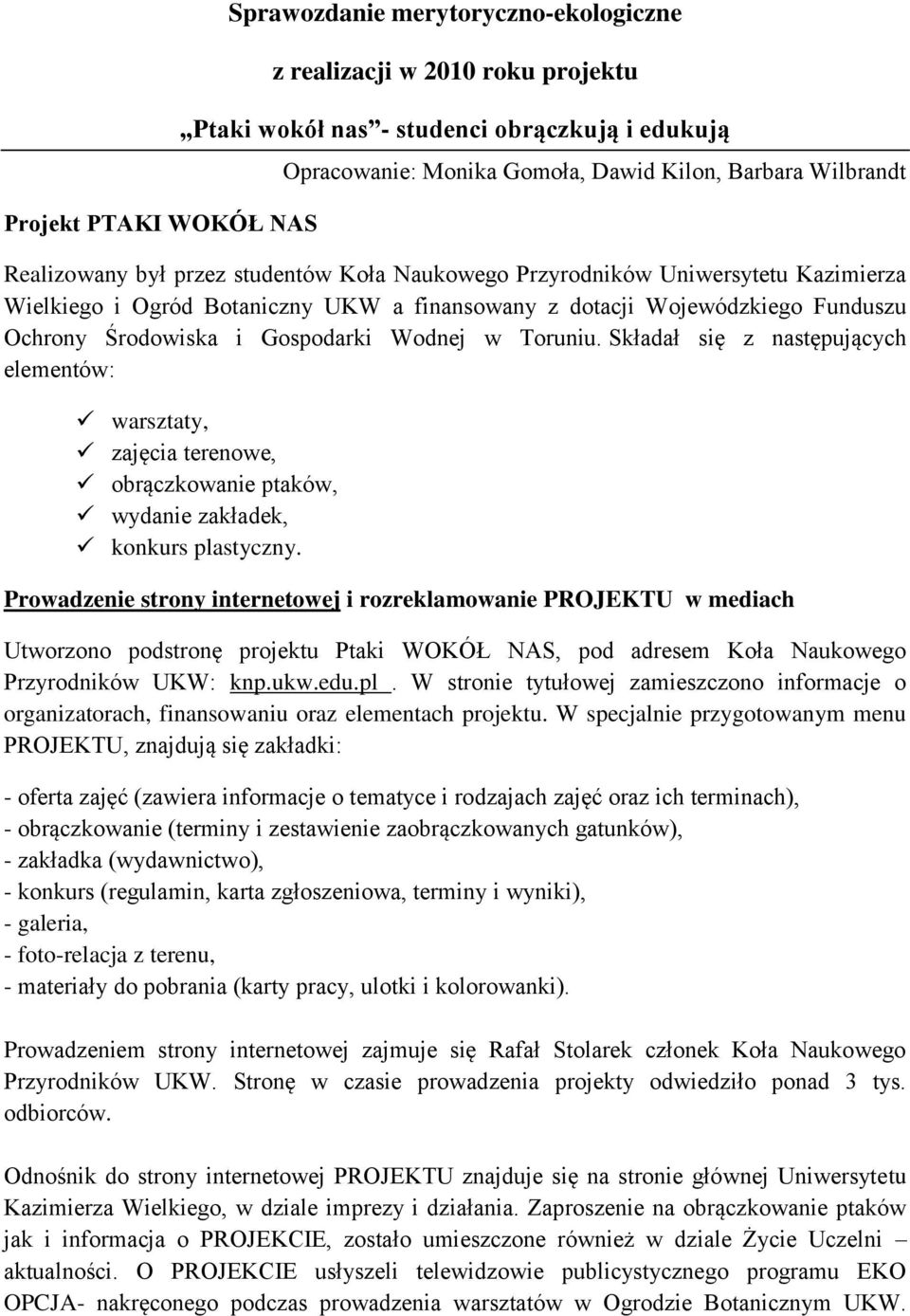 Sprawozdanie merytoryczno-ekologiczne

z realizacji w 2010 roku projektu

„Ptaki wokół nas"- studenci obrączkują i edukują

Opracowanie: Monika Gomoła, Dawid Kilon, Barbara Wilbrandt

Projekt PTAKI WOKÓŁ NAS

Realizowany był przez studentów Koła Naukowego Przyrodników Uniwersytetu Kazimierza Wielkiego i Ogród Botaniczny UKW a finansowany z dotacji Wojewódzkiego Funduszu Ochrony Środowiska i Gospodarki Wodnej w Toruniu. Składał się z następujących elementów:

✓ warsztaty,
✓ zajęcia terenowe,
✓ obrączkowanie ptaków,
✓ wydanie zakładek,
✓ konkurs plastyczny.

Prowadzenie strony internetowej i rozreklamowanie PROJEKTU w mediach

Utworzono podstronę projektu Ptaki WOKÓŁ NAS, pod adresem Koła Naukowego Przyrodników UKW: knp.ukw.edu.pl . W stronie tytułowej zamieszczono informacje o organizatorach, finansowaniu oraz elementach projektu. W specjalnie przygotowanym menu PROJEKTU, znajdują się zakładki:

- oferta zajęć (zawiera informacje o tematyce i rodzajach zajęć oraz ich terminach),
- obrączkowanie (terminy i zestawienie zaobrączkowanych gatunków),
- zakładka (wydawnictwo),
- konkurs (regulamin, karta zgłoszeniowa, terminy i wyniki),
- galeria,
- foto-relacja z terenu,
- materiały do pobrania (karty pracy, ulotki i kolorowanki).

Prowadzeniem strony internetowej zajmuje się Rafał Stolarek członek Koła Naukowego Przyrodników UKW. Stronę w czasie prowadzenia projekty odwiedziło ponad 3 tys. odbiorców.

Odnośnik do strony internetowej PROJEKTU znajduje się na stronie głównej Uniwersytetu Kazimierza Wielkiego, w dziale imprezy i działania. Zaproszenie na obrączkowanie ptaków jak i informacja o PROJEKCIE, zostało umieszczone również w dziale Życie Uczelni – aktualności. O PROJEKCIE usłyszeli telewidzowie publicystycznego programu EKO OPCJA- nakręconego podczas prowadzenia warsztatów w Ogrodzie Botanicznym UKW.